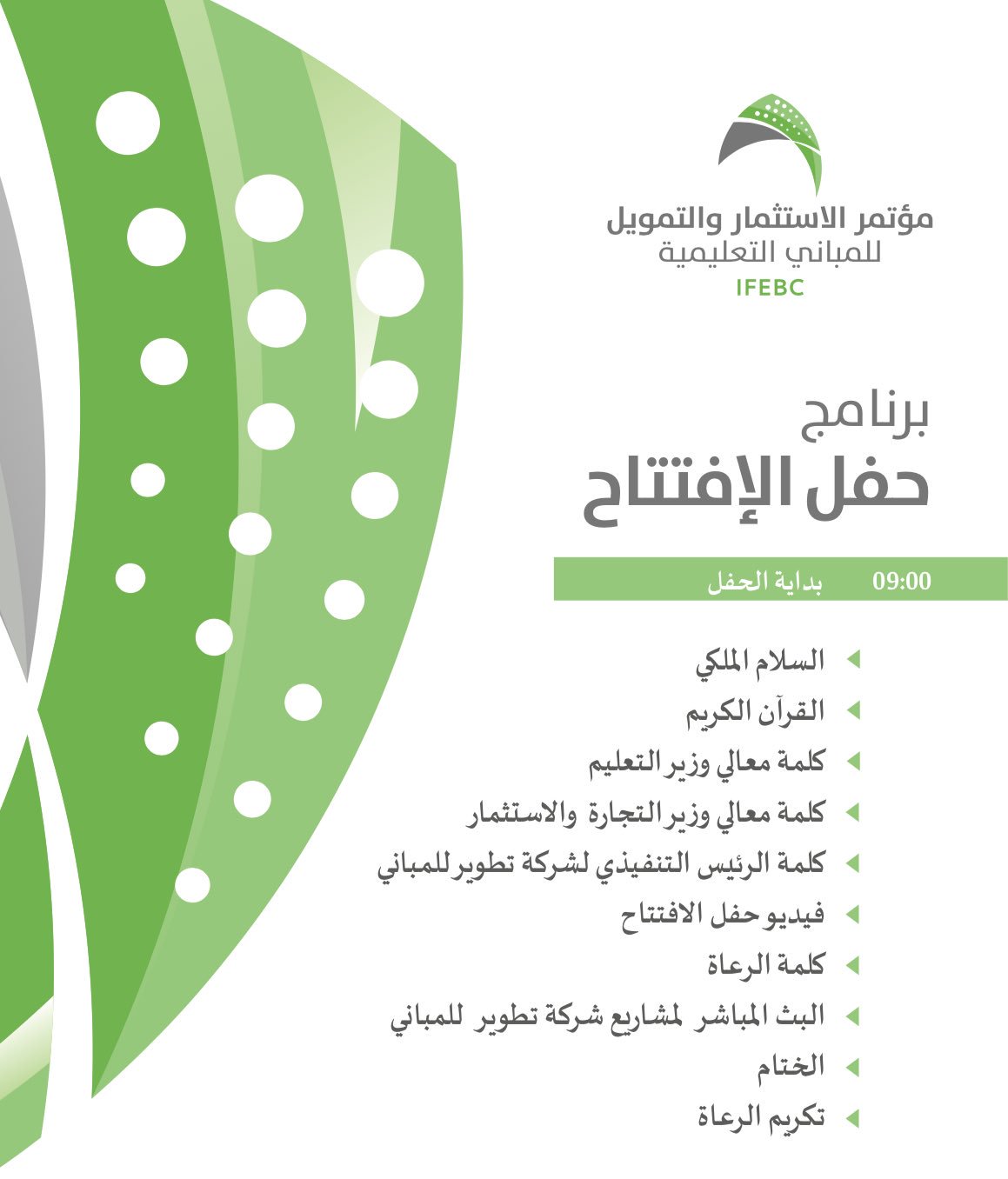 مؤتمر الاستثمار والتمويل
للمباني التعليمية
IFEBC

برنامج
حفل الإفتتاح

09:00 بداية الحفل

السلام الملكي
القرآن الكريم
كلمة معالي وزير التعليم
كلمة معالي وزير التجارة والاستثمار
كلمة الرئيس التنفيذي لشركة تطوير للمباني
فيديو حفل الافتتاح
كلمة الرعاة
البث المباشر لمشاريع شركة تطوير للمباني
الختام
تكريم الرعاة